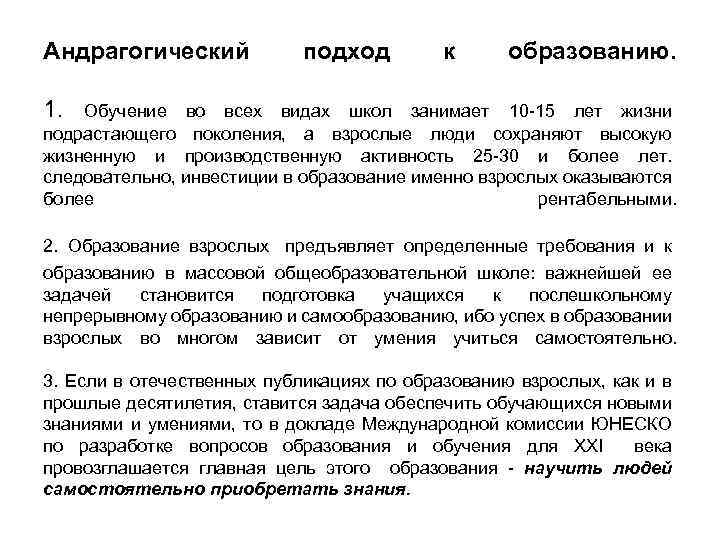 Андрагогический подход к образованию.

1. Обучение во всех видах школ занимает 10-15 лет жизни подрастающего поколения, а взрослые люди сохраняют высокую жизненную и производственную активность 25-30 и более лет. следовательно, инвестиции в образование именно взрослых оказываются более рентабельными.

2. Образование взрослых предъявляет определенные требования и к образованию в массовой общеобразовательной школе: важнейшей ее задачей становится подготовка учащихся к послешкольному непрерывному образованию и самообразованию, ибо успех в образовании взрослых во многом зависит от умения учиться самостоятельно.

3. Если в отечественных публикациях по образованию взрослых, как и в прошлые десятилетия, ставится задача обеспечить обучающихся новыми знаниями и умениями, то в докладе Международной комиссии ЮНЕСКО по разработке вопросов образования и обучения для XXI века провозглашается главная цель этого образования - научить людей самостоятельно приобретать знания.